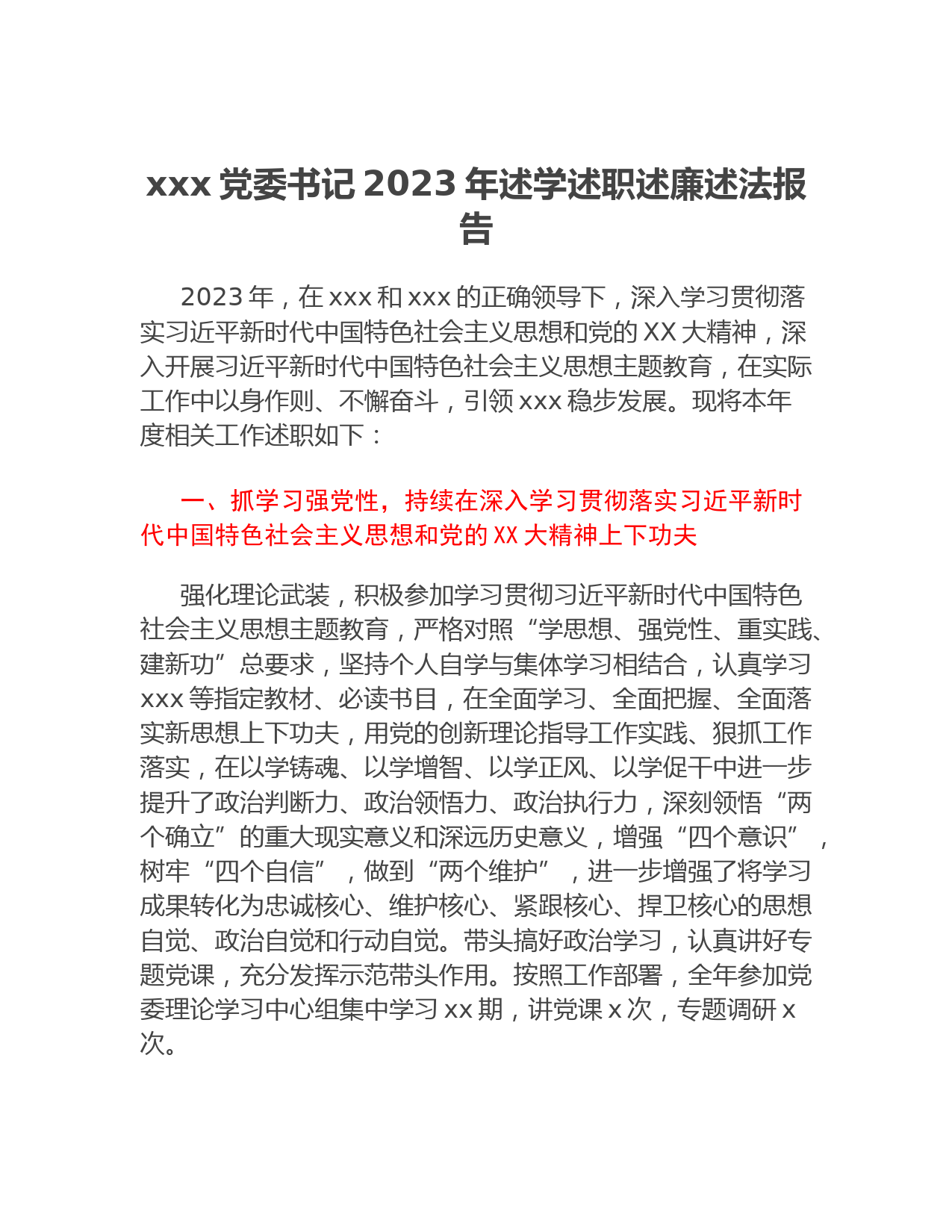 xxx 党委书记 2023 年述学述职述廉述法报告

2023 年，在 xxx 和 xxx 的正确领导下，深入学习贯彻落实习近平新时代中国特色社会主义思想和党的 XX 大精神，深入开展习近平新时代中国特色社会主义思想主题教育，在实际工作中以身作则、不懈奋斗，引领 xxx 稳步发展。现将本年度相关工作述职如下：

一、抓学习强党性，持续在深入学习贯彻落实习近平新时代中国特色社会主义思想和党的 XX 大精神上下功夫

强化理论武装，积极参加学习贯彻习近平新时代中国特色社会主义思想主题教育，严格对照“学思想、强党性、重实践、建新功”总要求，坚持个人自学与集体学习相结合，认真学习 xxx 等指定教材、必读书目，在全面学习、全面把握、全面落实新思想上下功夫，用党的创新理论指导工作实践、狠抓工作落实，在以学铸魂、以学增智、以学正风、以学促干中进一步提升了政治判断力、政治领悟力、政治执行力，深刻领悟“两个确立”的重大现实意义和深远历史意义，增强“四个意识”，树牢“四个自信”，做到“两个维护”，进一步增强了将学习成果转化为忠诚核心、维护核心、紧跟核心、捍卫核心的思想自觉、政治自觉和行动自觉。带头搞好政治学习，认真讲好专题党课，充分发挥示范带头作用。按照工作部署，全年参加党委理论学习中心组集中学习 xx 期，讲党课 x 次，专题调研 x 次。